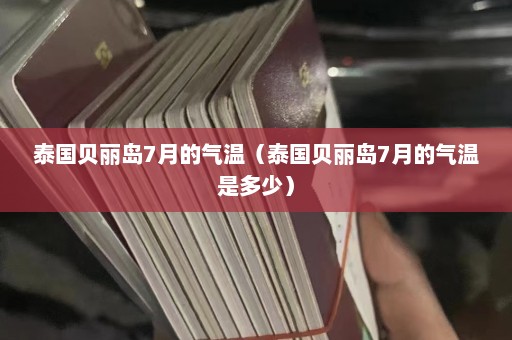 泰国贝丽岛7月的气温（泰国贝丽岛7月的气温是多少）